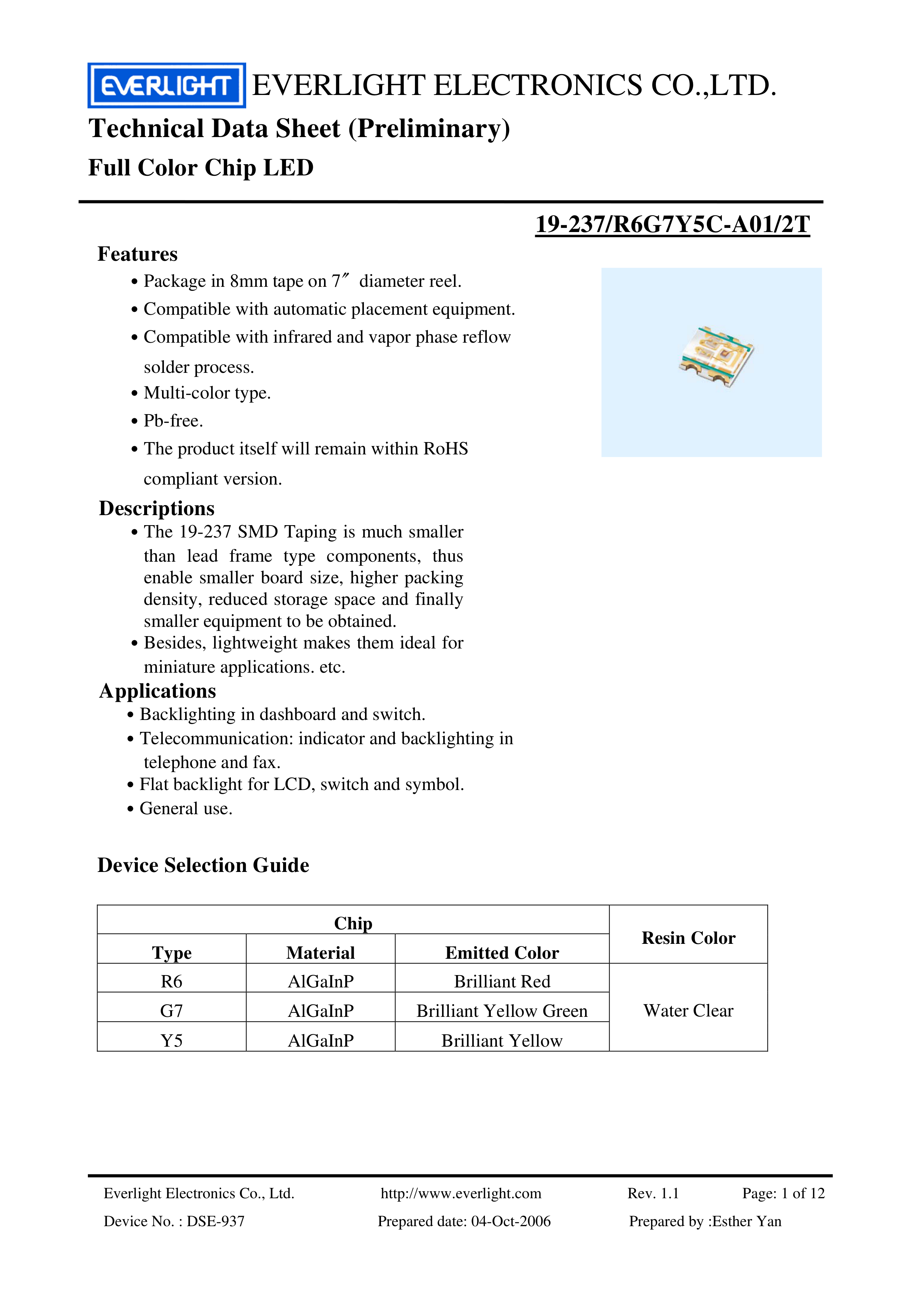 EVERLIGHT EVERLIGHT ELECTRONICS CO.,LTD.

Technical Data Sheet (Preliminary)

Full Color Chip LED

19-237/R6G7Y5C-A01/2T

Features

• Package in 8mm tape on 7″ diameter reel.

• Compatible with automatic placement equipment.

• Compatible with infrared and vapor phase reflow solder process.

• Multi-color type.

• Pb-free.

• The product itself will remain within RoHS compliant version.

Descriptions

• The 19-237 SMD Taping is much smaller than lead frame type components, thus enable smaller board size, higher packing density, reduced storage space and finally smaller equipment to be obtained.

• Besides, lightweight makes them ideal for miniature applications. etc.

Applications

• Backlighting in dashboard and switch.

• Telecommunication: indicator and backlighting in telephone and fax.

• Flat backlight for LCD, switch and symbol.

• General use.

Device Selection Guide

| Chip | | | Resin Color |
|---|---|---|---|
| Type | Material | Emitted Color | |
| R6 | AlGaInP | Brilliant Red | Water Clear |
| G7 | AlGaInP | Brilliant Yellow Green | |
| Y5 | AlGaInP | Brilliant Yellow | |

Everlight Electronics Co., Ltd. http://www.everlight.com Rev. 1.1 Page: 1 of 12

Device No. : DSE-937 Prepared date: 04-Oct-2006 Prepared by :Esther Yan